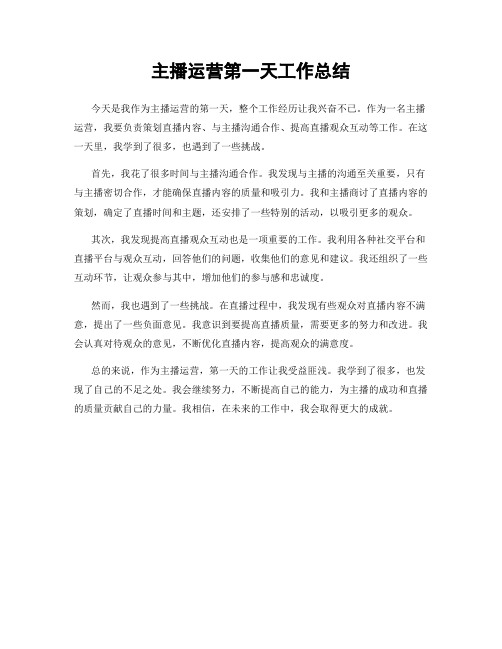 主播运营第一天工作总结

今天是我作为主播运营的第一天，整个工作经历让我兴奋不已。作为一名主播运营，我要负责策划直播内容、与主播沟通合作、提高直播观众互动等工作。在这一天里，我学到了很多，也遇到了一些挑战。

首先，我花了很多时间与主播沟通合作。我发现与主播的沟通至关重要，只有与主播密切合作，才能确保直播内容的质量和吸引力。我和主播商讨了直播内容的策划，确定了直播时间和主题，还安排了一些特别的活动，以吸引更多的观众。

其次，我发现提高直播观众互动也是一项重要的工作。我利用各种社交平台和直播平台与观众互动，回答他们的问题，收集他们的意见和建议。我还组织了一些互动环节，让观众参与其中，增加他们的参与感和忠诚度。

然而，我也遇到了一些挑战。在直播过程中，我发现有些观众对直播内容不满意，提出了一些负面意见。我意识到要提高直播质量，需要更多的努力和改进。我会认真对待观众的意见，不断优化直播内容，提高观众的满意度。

总的来说，作为主播运营，第一天的工作让我受益匪浅。我学到了很多，也发现了自己的不足之处。我会继续努力，不断提高自己的能力，为主播的成功和直播的质量贡献自己的力量。我相信，在未来的工作中，我会取得更大的成就。